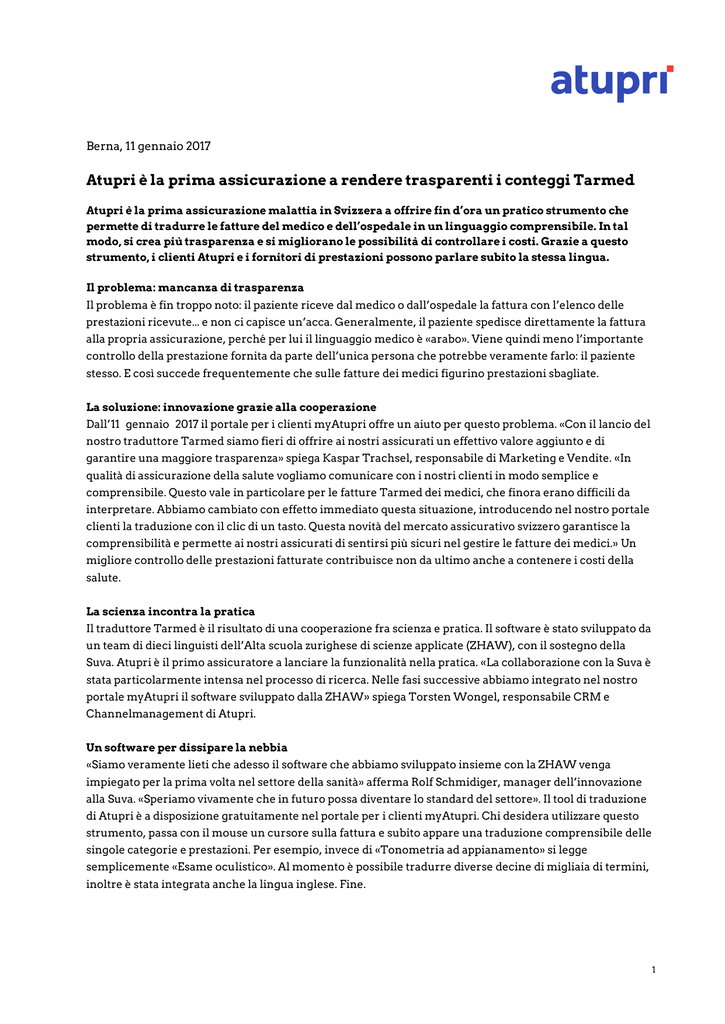 atupri

Berna, 11 gennaio 2017

Atupri è la prima assicurazione a rendere trasparenti i conteggi Tarmed

Atupri è la prima assicurazione malattia in Svizzera a offrire fin d'ora un pratico strumento che permette di tradurre le fatture del medico e dell'ospedale in un linguaggio comprensibile. In tal modo, si crea più trasparenza e si migliorano le possibilità di controllare i costi. Grazie a questo strumento, i clienti Atupri e i fornitori di prestazioni possono parlare subito la stessa lingua.

Il problema: mancanza di trasparenza
Il problema è fin troppo noto: il paziente riceve dal medico o dall'ospedale la fattura con l'elenco delle prestazioni ricevute… e non ci capisce un'acca. Generalmente, il paziente spedisce direttamente la fattura alla propria assicurazione, perché per lui il linguaggio medico è «arabo». Viene quindi meno l'importante controllo della prestazione fornita da parte dell'unica persona che potrebbe veramente farlo: il paziente stesso. E così succede frequentemente che sulle fatture dei medici figurino prestazioni sbagliate.

La soluzione: innovazione grazie alla cooperazione
Dall'11 gennaio 2017 il portale per i clienti myAtupri offre un aiuto per questo problema. «Con il lancio del nostro traduttore Tarmed siamo fieri di offrire ai nostri assicurati un effettivo valore aggiunto e di garantire una maggiore trasparenza» spiega Kaspar Trachsel, responsabile di Marketing e Vendite. «In qualità di assicurazione della salute vogliamo comunicare con i nostri clienti in modo semplice e comprensibile. Questo vale in particolare per le fatture Tarmed dei medici, che finora erano difficili da interpretare. Abbiamo cambiato con effetto immediato questa situazione, introducendo nel nostro portale clienti la traduzione con il clic di un tasto. Questa novità del mercato assicurativo svizzero garantisce la comprensibilità e permette ai nostri assicurati di sentirsi più sicuri nel gestire le fatture dei medici.» Un migliore controllo delle prestazioni fatturate contribuisce non da ultimo anche a contenere i costi della salute.

La scienza incontra la pratica
Il traduttore Tarmed è il risultato di una cooperazione fra scienza e pratica. Il software è stato sviluppato da un team di dieci linguisti dell'Alta scuola zurighese di scienze applicate (ZHAW), con il sostegno della Suva. Atupri è il primo assicuratore a lanciare la funzionalità nella pratica. «La collaborazione con la Suva è stata particolarmente intensa nel processo di ricerca. Nelle fasi successive abbiamo integrato nel nostro portale myAtupri il software sviluppato dalla ZHAW» spiega Torsten Wongel, responsabile CRM e Channelmanagement di Atupri.

Un software per dissipare la nebbia
«Siamo veramente lieti che adesso il software che abbiamo sviluppato insieme con la ZHAW venga impiegato per la prima volta nel settore della sanità» afferma Rolf Schmidiger, manager dell'innovazione alla Suva. «Speriamo vivamente che in futuro possa diventare lo standard del settore». Il tool di traduzione di Atupri è a disposizione gratuitamente nel portale per i clienti myAtupri. Chi desidera utilizzare questo strumento, passa con il mouse un cursore sulla fattura e subito appare una traduzione comprensibile delle singole categorie e prestazioni. Per esempio, invece di «Tonometria ad appianamento» si legge semplicemente «Esame oculistico». Al momento è possibile tradurre diverse decine di migliaia di termini, inoltre è stata integrata anche la lingua inglese. Fine.

1